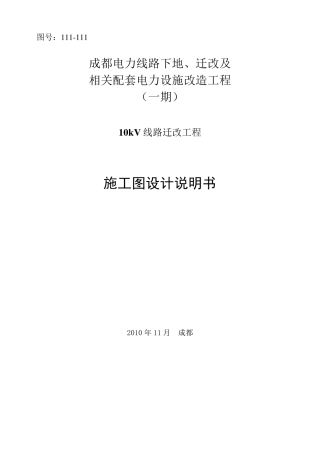 图号：111-111

成都电力线路下地、迁改及
相关配套电力设施改造工程
（一期）

10kV 线路迁改工程

施工图设计说明书

2010 年 11 月　成都